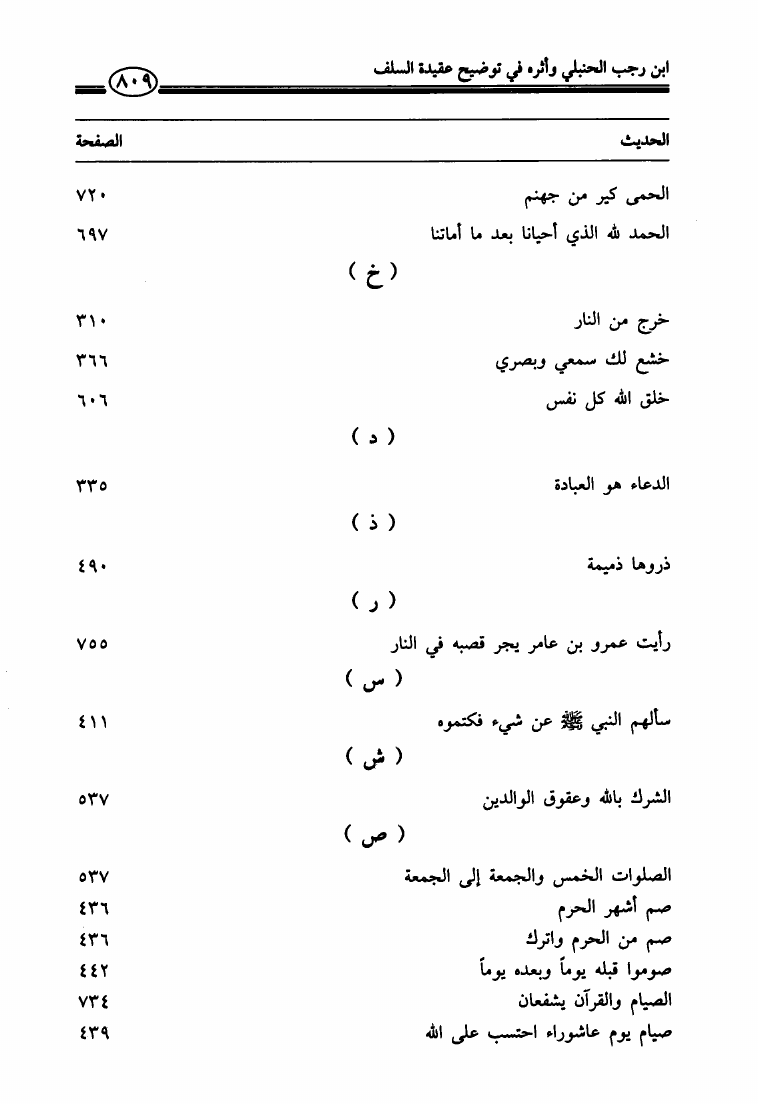 ابن رجب الحنبلي وأثره في توضيح عقيدة السلف ٨٠٩

| الحديث | الصفحة |
|---|---|
| الحمى كير من جهنم | ٧٢٠ |
| الحمد لله الذي أحيانا بعد ما أماتنا | ٦٩٧ |
| ( خ ) | |
| خرج من النار | ٣١٠ |
| خشع لك سمعي وبصري | ٣٦٦ |
| خلق الله كل نفس | ٦٠٦ |
| ( د ) | |
| الدعاء هو العبادة | ٣٣٥ |
| ( ذ ) | |
| ذروها ذميمة | ٤٩٠ |
| ( ر ) | |
| رأيت عمرو بن عامر يجر قصبه في النار | ٧٥٥ |
| ( س ) | |
| سألهم النبي ﷺ عن شيء فكتموه | ٤١١ |
| ( ش ) | |
| الشرك بالله وعقوق الوالدين | ٥٣٧ |
| ( ص ) | |
| الصلوات الخمس والجمعة إلى الجمعة | ٥٣٧ |
| صم أشهر الحرم | ٤٣٦ |
| صم من الحرم واترك | ٤٣٦ |
| صوموا قبله يوماً وبعده يوماً | ٤٤٢ |
| الصيام والقرآن يشفعان | ٧٣٤ |
| صيام يوم عاشوراء احتسب على الله | ٤٣٩ |